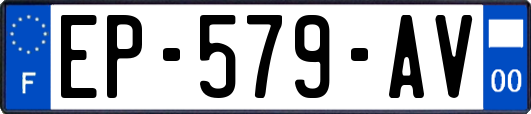 F
EP-579-AV
00